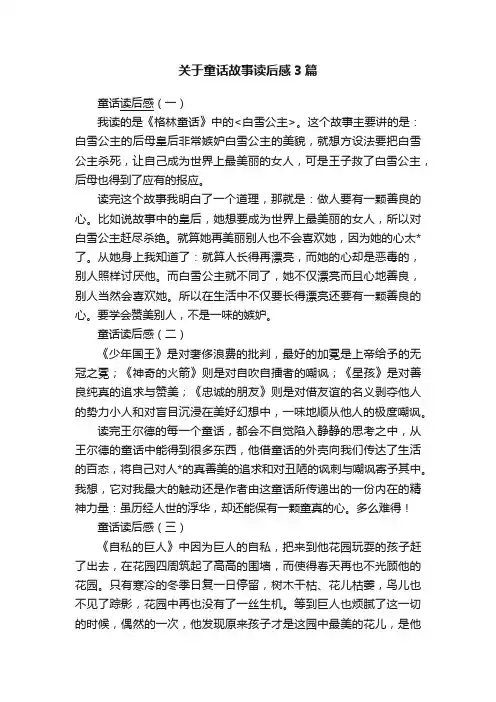 关于童话故事读后感3篇

童话读后感（一）

我读的是《格林童话》中的<白雪公主>。这个故事主要讲的是：白雪公主的后母皇后非常嫉妒白雪公主的美貌，就想方设法要把白雪公主杀死，让自己成为世界上最美丽的女人，可是王子救了白雪公主，后母也得到了应有的报应。

读完这个故事我明白了一个道理，那就是：做人要有一颗善良的心。比如说故事中的皇后，她想要成为世界上最美丽的女人，所以对白雪公主赶尽杀绝。就算她再美丽别人也不会喜欢她，因为她的心太*了。从她身上我知道了：就算人长得再漂亮，而她的心却是恶毒的，别人照样讨厌他。而白雪公主就不同了，她不仅漂亮而且心地善良，别人当然会喜欢她。所以在生活中不仅要长得漂亮还要有一颗善良的心。要学会赞美别人，不是一味的嫉妒。

童话读后感（二）

《少年国王》是对奢侈浪费的批判，最好的加冕是上帝给予的无冠之冕；《神奇的火箭》则是对自吹自擂者的嘲讽；《星孩》是对善良纯真的追求与赞美；《忠诚的朋友》则是对借友谊的名义剥夺他人的势力小人和对盲目沉浸在美好幻想中，一味地顺从他人的极度嘲讽。

读完王尔德的每一个童话，都会不自觉陷入静静的思考之中，从王尔德的童话中能得到很多东西，他借童话的外壳向我们传达了生活的百态，将自己对人*的真善美的追求和对丑陋的讽刺与嘲讽寄予其中。我想，它对我最大的触动还是作者由这童话所传递出的一份内在的精神力量：虽历经人世的浮华，却还能保有一颗童真的心。多么难得！

童话读后感（三）

《自私的巨人》中因为巨人的自私，把来到他花园玩耍的孩子赶了出去，在花园四周筑起了高高的围墙，而使得春天再也不光顾他的花园。只有寒冷的冬季日复一日停留，树木干枯、花儿枯萎，鸟儿也不见了踪影，花园中再也没有了一丝生机。等到巨人也烦腻了这一切的时候，偶然的一次，他发现原来孩子才是这园中最美的花儿，是他